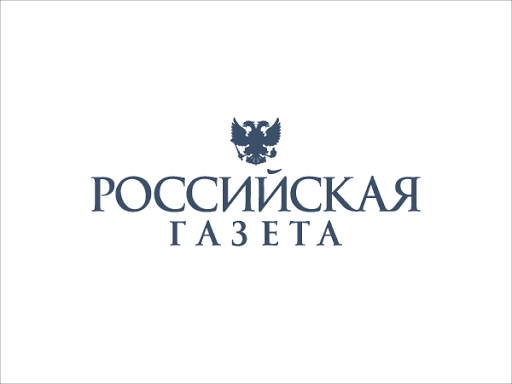 РОССИЙСКАЯ
ГАЗЕТА